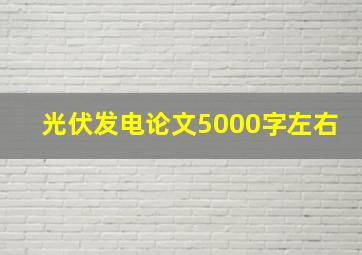 光伏发电论文5000字左右